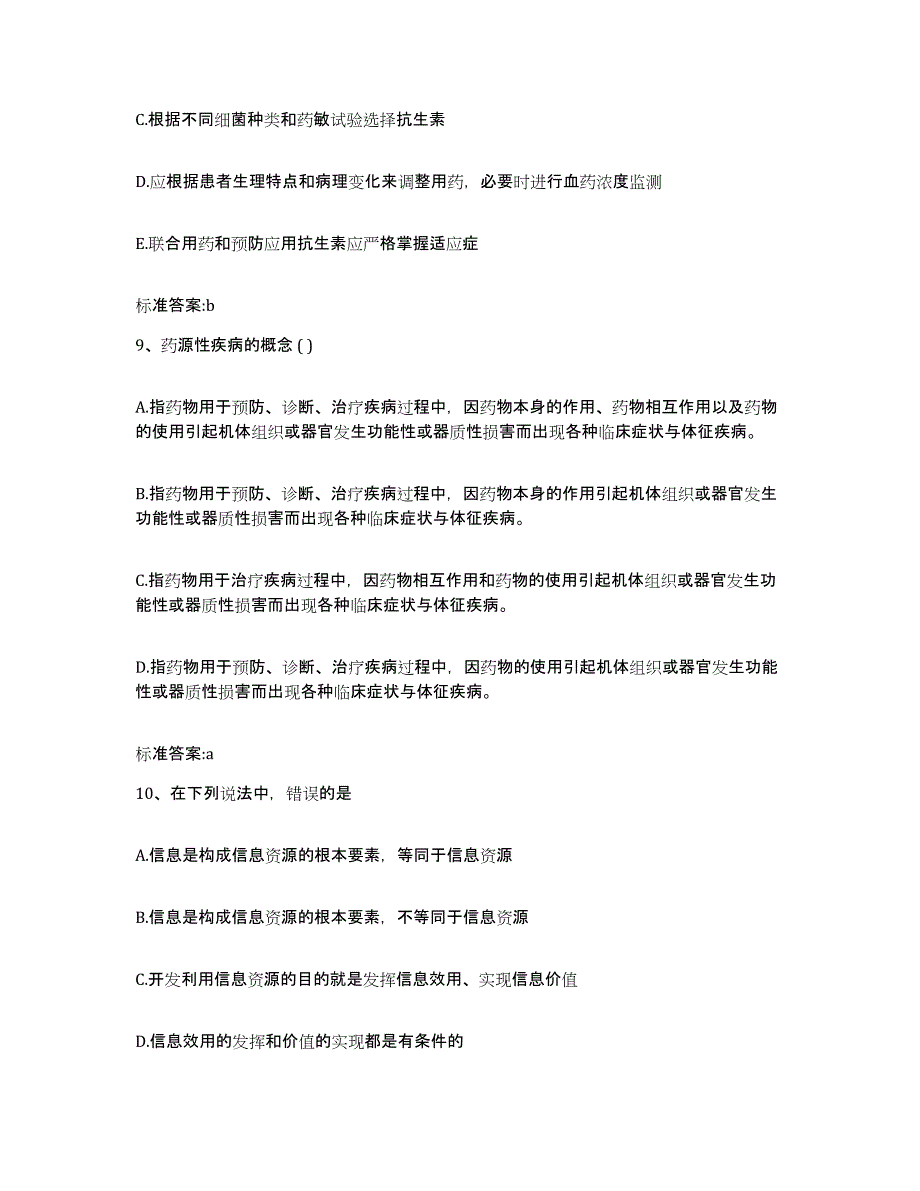 C.根据不同细菌种类和药敏试验选择抗生素

D.应根据患者生理特点和病理变化来调整用药，必要时进行血药浓度监测

E.联合用药和预防应用抗生素应严格掌握适应症

标准答案:b

9、药源性疾病的概念 ( )

A.指药物用于预防、诊断、治疗疾病过程中，因药物本身的作用、药物相互作用以及药物的使用引起机体组织或器官发生功能性或器质性损害而出现各种临床症状与体征疾病。

B.指药物用于预防、诊断、治疗疾病过程中，因药物本身的作用引起机体组织或器官发生功能性或器质性损害而出现各种临床症状与体征疾病。

C.指药物用于治疗疾病过程中，因药物相互作用和药物的使用引起机体组织或器官发生功能性或器质性损害而出现各种临床症状与体征疾病。

D.指药物用于预防、诊断、治疗疾病过程中，因药物的使用引起机体组织或器官发生功能性或器质性损害而出现各种临床症状与体征疾病。

标准答案:a

10、在下列说法中，错误的是

A.信息是构成信息资源的根本要素，等同于信息资源

B.信息是构成信息资源的根本要素，不等同于信息资源

C.开发利用信息资源的目的就是发挥信息效用、实现信息价值

D.信息效用的发挥和价值的实现都是有条件的